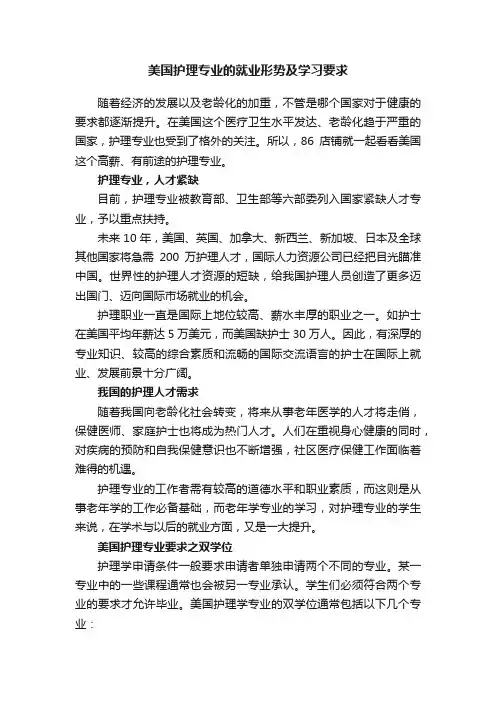 美国护理专业的就业形势及学习要求

随着经济的发展以及老龄化的加重，不管是哪个国家对于健康的要求都逐渐提升。在美国这个医疗卫生水平发达、老龄化趋于严重的国家，护理专业也受到了格外的关注。所以，86 店铺就一起看看美国这个高薪、有前途的护理专业。

护理专业，人才紧缺

目前，护理专业被教育部、卫生部等六部委列入国家紧缺人才专业，予以重点扶持。

未来 10 年，美国、英国、加拿大、新西兰、新加坡、日本及全球其他国家将急需 200 万护理人才，国际人力资源公司已经把目光瞄准中国。世界性的护理人才资源的短缺，给我国护理人员创造了更多迈出国门、迈向国际市场就业的机会。

护理职业一直是国际上地位较高、薪水丰厚的职业之一。如护士在美国平均年薪达 5 万美元，而美国缺护士 30 万人。因此，有深厚的专业知识、较高的综合素质和流畅的国际交流语言的护士在国际上就业、发展前景十分广阔。

我国的护理人才需求

随着我国向老龄化社会转变，将来从事老年医学的人才将走俏，保健医师、家庭护士也将成为热门人才。人们在重视身心健康的同时，对疾病的预防和自我保健意识也不断增强，社区医疗保健工作面临着难得的机遇。

护理专业的工作者需有较高的道德水平和职业素质，而这则是从事老年学的工作必备基础，而老年学专业的学习，对护理专业的学生来说，在学术与以后的就业方面，又是一大提升。

美国护理专业要求之双学位

护理学申请条件一般要求申请者单独申请两个不同的专业。某一专业中的一些课程通常也会被另一专业承认。学生们必须符合两个专业的要求才允许毕业。美国护理学专业的双学位通常包括以下几个专业：